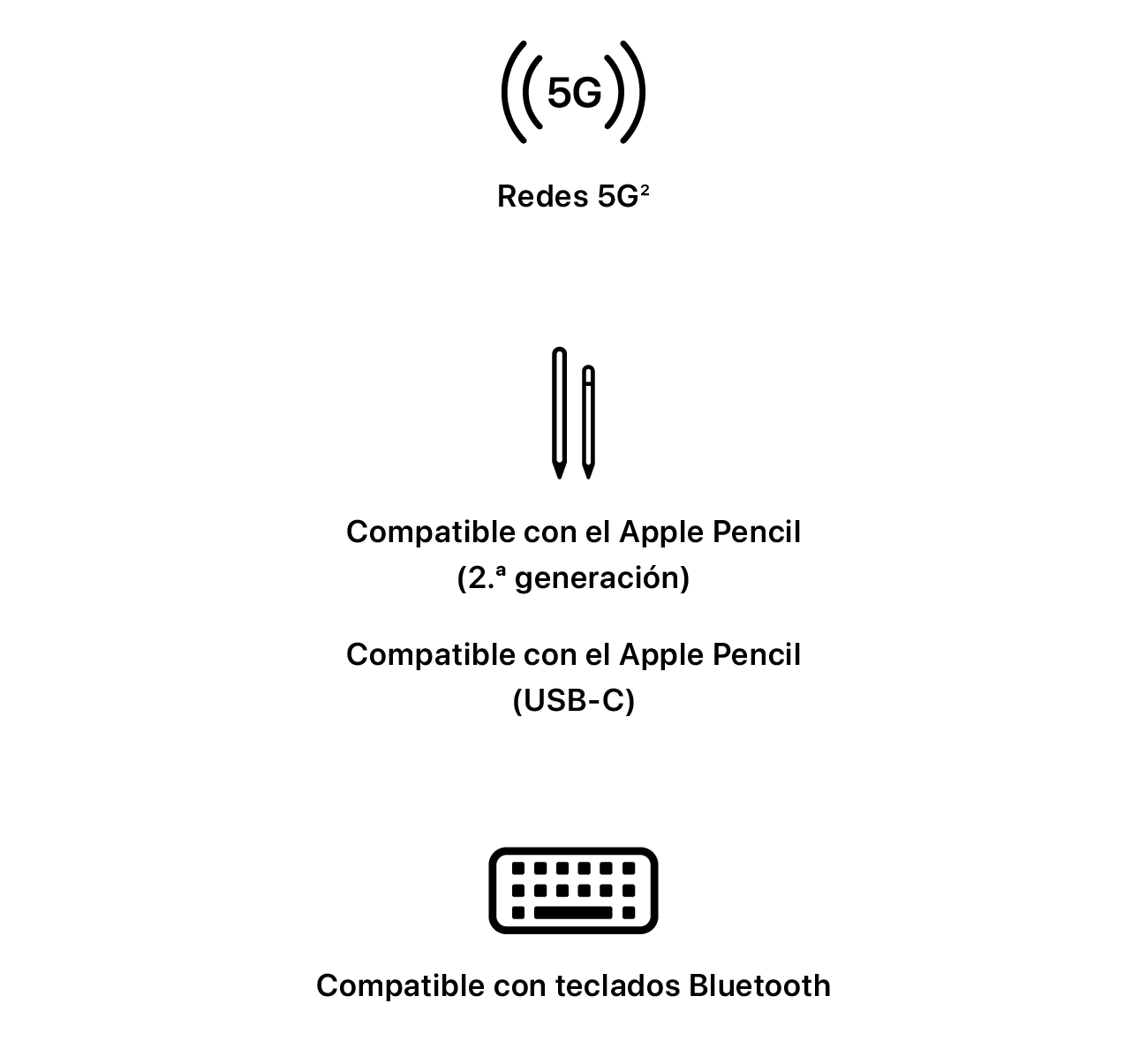 5G

Redes 5G$^{2}$

Compatible con el Apple Pencil (2.ª generación)

Compatible con el Apple Pencil (USB-C)

Compatible con teclados Bluetooth